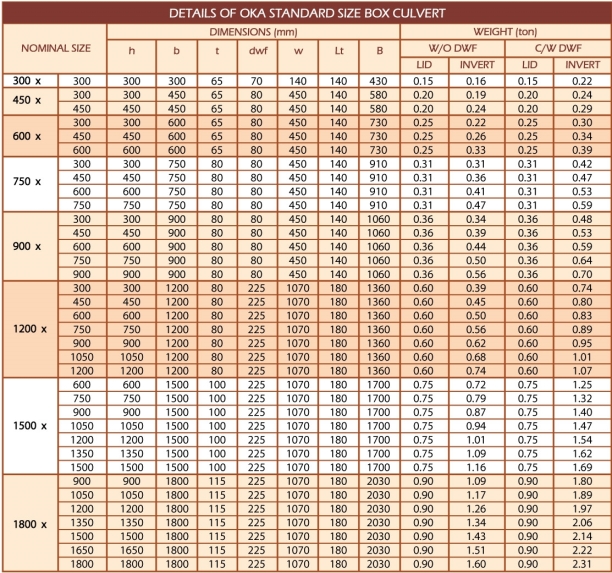 DETAILS OF OKA STANDARD SIZE BOX CULVERT

| NOMINAL SIZE | | DIMENSIONS (mm) | | | | | | | WEIGHT (ton) | | | |
|---|---|---|---|---|---|---|---|---|---|---|---|---|
| | | h | b | t | dwf | w | Lt | B | W/O DWF | | C/W DWF | |
| | | | | | | | | | LID | INVERT | LID | INVERT |
| 300 x | 300 | 300 | 300 | 65 | 70 | 140 | 140 | 430 | 0.15 | 0.16 | 0.15 | 0.22 |
| 450 x | 300 | 300 | 450 | 65 | 80 | 450 | 140 | 580 | 0.20 | 0.19 | 0.20 | 0.24 |
| | 450 | 450 | 450 | 65 | 80 | 450 | 140 | 580 | 0.20 | 0.24 | 0.20 | 0.29 |
| 600 x | 300 | 300 | 600 | 65 | 80 | 450 | 140 | 730 | 0.25 | 0.22 | 0.25 | 0.30 |
| | 450 | 450 | 600 | 65 | 80 | 450 | 140 | 730 | 0.25 | 0.26 | 0.25 | 0.34 |
| | 600 | 600 | 600 | 65 | 80 | 450 | 140 | 730 | 0.25 | 0.33 | 0.25 | 0.39 |
| 750 x | 300 | 300 | 750 | 80 | 80 | 450 | 140 | 910 | 0.31 | 0.31 | 0.31 | 0.42 |
| | 450 | 450 | 750 | 80 | 80 | 450 | 140 | 910 | 0.31 | 0.36 | 0.31 | 0.47 |
| | 600 | 600 | 750 | 80 | 80 | 450 | 140 | 910 | 0.31 | 0.41 | 0.31 | 0.53 |
| | 750 | 750 | 750 | 80 | 80 | 450 | 140 | 910 | 0.31 | 0.47 | 0.31 | 0.59 |
| 900 x | 300 | 300 | 900 | 80 | 80 | 450 | 140 | 1060 | 0.36 | 0.34 | 0.36 | 0.48 |
| | 450 | 450 | 900 | 80 | 80 | 450 | 140 | 1060 | 0.36 | 0.39 | 0.36 | 0.53 |
| | 600 | 600 | 900 | 80 | 80 | 450 | 140 | 1060 | 0.36 | 0.44 | 0.36 | 0.59 |
| | 750 | 750 | 900 | 80 | 80 | 450 | 140 | 1060 | 0.36 | 0.50 | 0.36 | 0.64 |
| | 900 | 900 | 900 | 80 | 80 | 450 | 140 | 1060 | 0.36 | 0.56 | 0.36 | 0.70 |
| 1200 x | 300 | 300 | 1200 | 80 | 225 | 1070 | 180 | 1360 | 0.60 | 0.39 | 0.60 | 0.74 |
| | 450 | 450 | 1200 | 80 | 225 | 1070 | 180 | 1360 | 0.60 | 0.45 | 0.60 | 0.80 |
| | 600 | 600 | 1200 | 80 | 225 | 1070 | 180 | 1360 | 0.60 | 0.50 | 0.60 | 0.83 |
| | 750 | 750 | 1200 | 80 | 225 | 1070 | 180 | 1360 | 0.60 | 0.56 | 0.60 | 0.89 |
| | 900 | 900 | 1200 | 80 | 225 | 1070 | 180 | 1360 | 0.60 | 0.62 | 0.60 | 0.95 |
| | 1050 | 1050 | 1200 | 80 | 225 | 1070 | 180 | 1360 | 0.60 | 0.68 | 0.60 | 1.01 |
| | 1200 | 1200 | 1200 | 80 | 225 | 1070 | 180 | 1360 | 0.60 | 0.74 | 0.60 | 1.07 |
| 1500 x | 600 | 600 | 1500 | 100 | 225 | 1070 | 180 | 1700 | 0.75 | 0.72 | 0.75 | 1.25 |
| | 750 | 750 | 1500 | 100 | 225 | 1070 | 180 | 1700 | 0.75 | 0.79 | 0.75 | 1.32 |
| | 900 | 900 | 1500 | 100 | 225 | 1070 | 180 | 1700 | 0.75 | 0.87 | 0.75 | 1.40 |
| | 1050 | 1050 | 1500 | 100 | 225 | 1070 | 180 | 1700 | 0.75 | 0.94 | 0.75 | 1.47 |
| | 1200 | 1200 | 1500 | 100 | 225 | 1070 | 180 | 1700 | 0.75 | 1.01 | 0.75 | 1.54 |
| | 1350 | 1350 | 1500 | 100 | 225 | 1070 | 180 | 1700 | 0.75 | 1.09 | 0.75 | 1.62 |
| | 1500 | 1500 | 1500 | 100 | 225 | 1070 | 180 | 1700 | 0.75 | 1.16 | 0.75 | 1.69 |
| 1800 x | 900 | 900 | 1800 | 115 | 225 | 1070 | 180 | 2030 | 0.90 | 1.09 | 0.90 | 1.80 |
| | 1050 | 1050 | 1800 | 115 | 225 | 1070 | 180 | 2030 | 0.90 | 1.17 | 0.90 | 1.89 |
| | 1200 | 1200 | 1800 | 115 | 225 | 1070 | 180 | 2030 | 0.90 | 1.26 | 0.90 | 1.97 |
| | 1350 | 1350 | 1800 | 115 | 225 | 1070 | 180 | 2030 | 0.90 | 1.34 | 0.90 | 2.06 |
| | 1500 | 1500 | 1800 | 115 | 225 | 1070 | 180 | 2030 | 0.90 | 1.43 | 0.90 | 2.14 |
| | 1650 | 1650 | 1800 | 115 | 225 | 1070 | 180 | 2030 | 0.90 | 1.51 | 0.90 | 2.22 |
| | 1800 | 1800 | 1800 | 115 | 225 | 1070 | 180 | 2030 | 0.90 | 1.60 | 0.90 | 2.31 |